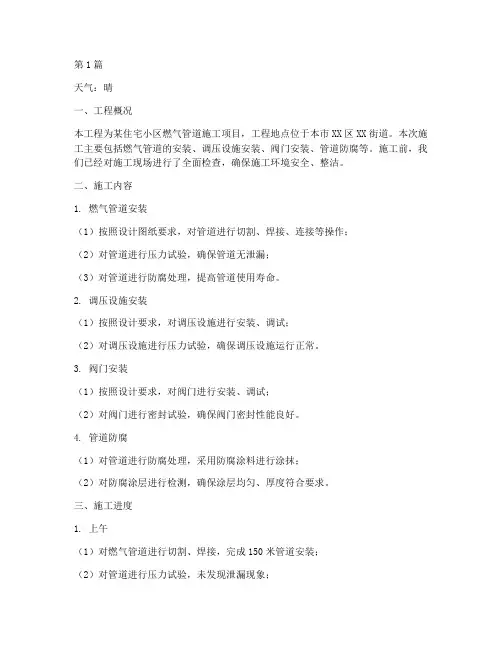 第1篇

天气：晴

一、工程概况

本工程为某住宅小区燃气管道施工项目，工程地点位于本市XX区XX街道。本次施工主要包括燃气管道的安装、调压设施安装、阀门安装、管道防腐等。施工前，我们已经对施工现场进行了全面检查，确保施工环境安全、整洁。

二、施工内容

1. 燃气管道安装

（1）按照设计图纸要求，对管道进行切割、焊接、连接等操作；

（2）对管道进行压力试验，确保管道无泄漏；

（3）对管道进行防腐处理，提高管道使用寿命。

2. 调压设施安装

（1）按照设计要求，对调压设施进行安装、调试；

（2）对调压设施进行压力试验，确保调压设施运行正常。

3. 阀门安装

（1）按照设计要求，对阀门进行安装、调试；

（2）对阀门进行密封试验，确保阀门密封性能良好。

4. 管道防腐

（1）对管道进行防腐处理，采用防腐涂料进行涂抹；

（2）对防腐涂层进行检测，确保涂层均匀、厚度符合要求。

三、施工进度

1. 上午

（1）对燃气管道进行切割、焊接，完成150米管道安装；

（2）对管道进行压力试验，未发现泄漏现象；